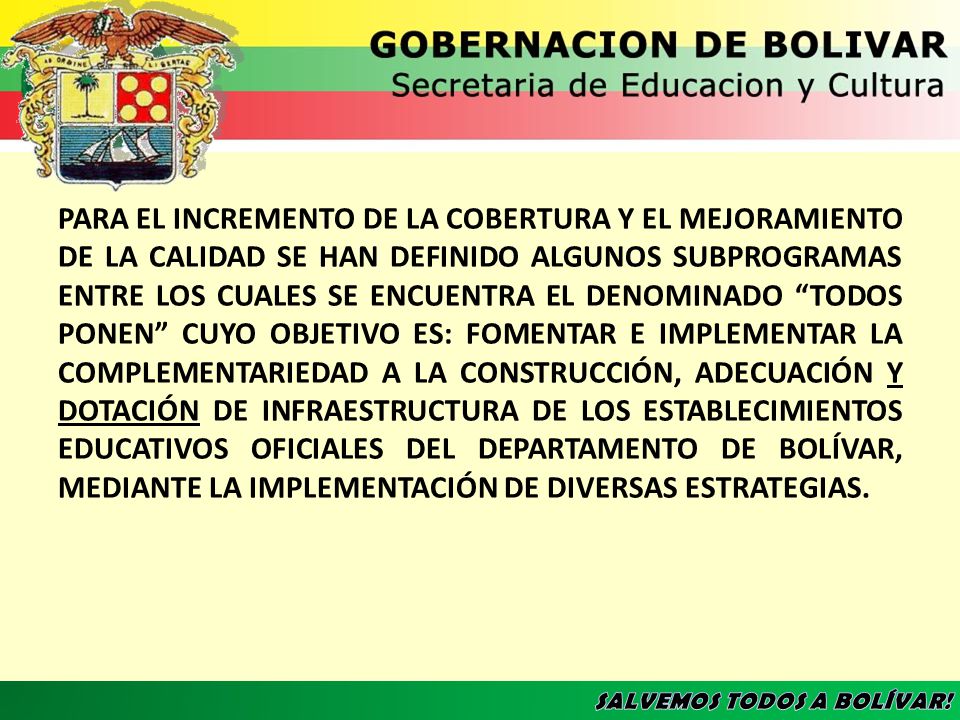 AB ORDINE LIBERTAS

GOBERNACION DE BOLIVAR
Secretaria de Educacion y Cultura

PARA EL INCREMENTO DE LA COBERTURA Y EL MEJORAMIENTO DE LA CALIDAD SE HAN DEFINIDO ALGUNOS SUBPROGRAMAS ENTRE LOS CUALES SE ENCUENTRA EL DENOMINADO “TODOS PONEN” CUYO OBJETIVO ES: FOMENTAR E IMPLEMENTAR LA COMPLEMENTARIEDAD A LA CONSTRUCCIÓN, ADECUACIÓN Y DOTACIÓN DE INFRAESTRUCTURA DE LOS ESTABLECIMIENTOS EDUCATIVOS OFICIALES DEL DEPARTAMENTO DE BOLÍVAR, MEDIANTE LA IMPLEMENTACIÓN DE DIVERSAS ESTRATEGIAS.

SALVEMOS TODOS A BOLÍVAR!